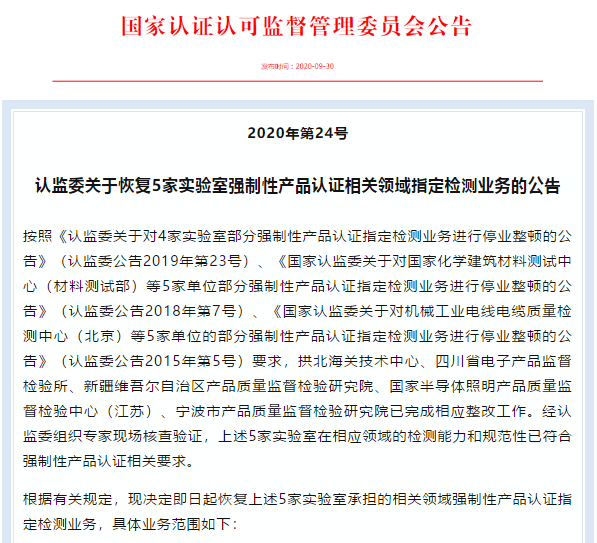 国家认证认可监督管理委员会公告

发布时间：2020-09-30

2020年第24号

认监委关于恢复5家实验室强制性产品认证相关领域指定检测业务的公告

按照《认监委关于对4家实验室部分强制性产品认证指定检测业务进行停业整顿的公告》（认监委公告2019年第23号）、《国家认监委关于对国家化学建筑材料测试中心（材料测试部）等5家单位部分强制性产品认证指定检测业务进行停业整顿的公告》（认监委公告2018年第7号）、《国家认监委关于对机械工业电线电缆质量检测中心（北京）等5家单位的部分强制性产品认证指定检测业务进行停业整顿的公告》（认监委公告2015年第5号）要求，拱北海关技术中心、四川省电子产品监督检验所、新疆维吾尔自治区产品质量监督检验研究院、国家半导体照明产品质量监督检验中心（江苏）、宁波市产品质量监督检验研究院已完成相应整改工作。经认监委组织专家现场核查验证，上述5家实验室在相应领域的检测能力和规范性已符合强制性产品认证相关要求。

根据有关规定，现决定即日起恢复上述5家实验室承担的相关领域强制性产品认证指定检测业务，具体业务范围如下：